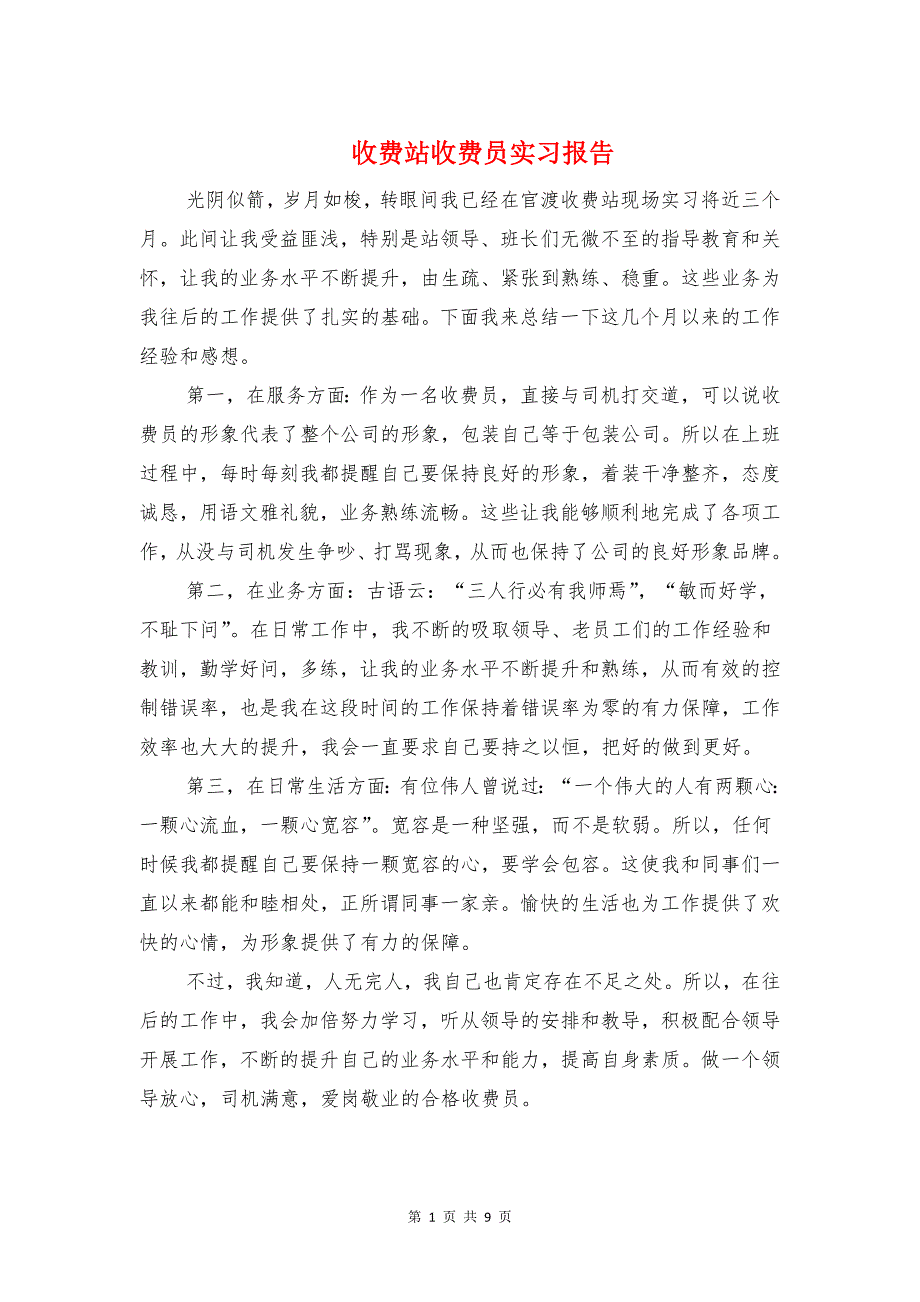 收费站收费员实习报告

光阴似箭，岁月如梭，转眼间我已经在官渡收费站现场实习将近三个月。此间让我受益匪浅，特别是站领导、班长们无微不至的指导教育和关怀，让我的业务水平不断提升，由生疏、紧张到熟练、稳重。这些业务为我往后的工作提供了扎实的基础。下面我来总结一下这几个月以来的工作经验和感想。

第一，在服务方面：作为一名收费员，直接与司机打交道，可以说收费员的形象代表了整个公司的形象，包装自己等于包装公司。所以在上班过程中，每时每刻我都提醒自己要保持良好的形象，着装干净整齐，态度诚恳，用语文雅礼貌，业务熟练流畅。这些让我能够顺利地完成了各项工作，从没与司机发生争吵、打骂现象，从而也保持了公司的良好形象品牌。

第二，在业务方面：古语云：“三人行必有我师焉”，“敏而好学，不耻下问”。在日常工作中，我不断的吸取领导、老员工们的工作经验和教训，勤学好问，多练，让我的业务水平不断提升和熟练，从而有效的控制错误率，也是我在这段时间的工作保持着错误率为零的有力保障，工作效率也大大的提升，我会一直要求自己要持之以恒，把好的做到更好。

第三，在日常生活方面：有位伟人曾说过：“一个伟大的人有两颗心：一颗心流血，一颗心宽容”。宽容是一种坚强，而不是软弱。所以，任何时候我都提醒自己要保持一颗宽容的心，要学会包容。这使我和同事们一直以来都能和睦相处，正所谓同事一家亲。愉快的生活也为工作提供了欢快的心情，为形象提供了有力的保障。

不过，我知道，人无完人，我自己也肯定存在不足之处。所以，在往后的工作中，我会加倍努力学习，听从领导的安排和教导，积极配合领导开展工作，不断的提升自己的业务水平和能力，提高自身素质。做一个领导放心，司机满意，爱岗敬业的合格收费员。

第 1 页 共 9 页